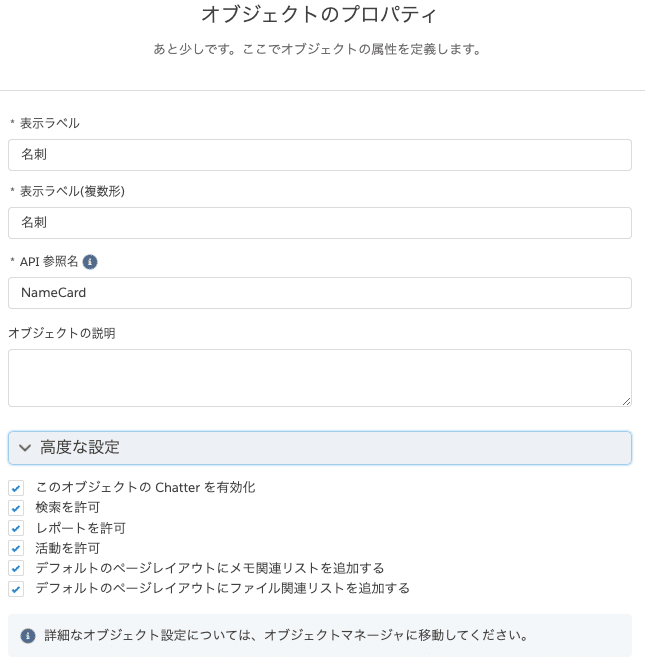 オブジェクトのプロパティ

あと少しです。ここでオブジェクトの属性を定義します。

* 表示ラベル

名刺

* 表示ラベル(複数形)

名刺

* API 参照名

NameCard

オブジェクトの説明

高度な設定

このオブジェクトの Chatter を有効化
検索を許可
レポートを許可
活動を許可
デフォルトのページレイアウトにメモ関連リストを追加する
デフォルトのページレイアウトにファイル関連リストを追加する

詳細なオブジェクト設定については、オブジェクトマネージャに移動してください。